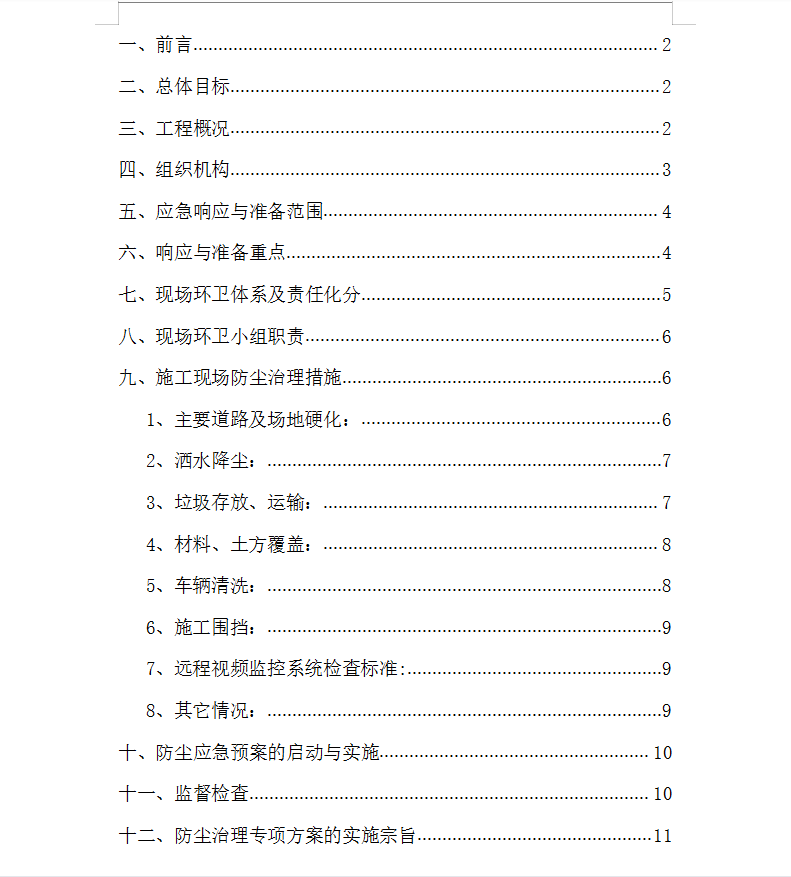 一、前言......2

二、总体目标......2

三、工程概况......2

四、组织机构......3

五、应急响应与准备范围......4

六、响应与准备重点......4

七、现场环卫体系及责任化分......5

八、现场环卫小组职责......6

九、施工现场防尘治理措施......6

1、主要道路及场地硬化：......6

2、洒水降尘：......7

3、垃圾存放、运输：......7

4、材料、土方覆盖：......8

5、车辆清洗：......8

6、施工围挡：......9

7、远程视频监控系统检查标准：......9

8、其它情况：......9

十、防尘应急预案的启动与实施......10

十一、监督检查......10

十二、防尘治理专项方案的实施宗旨......11